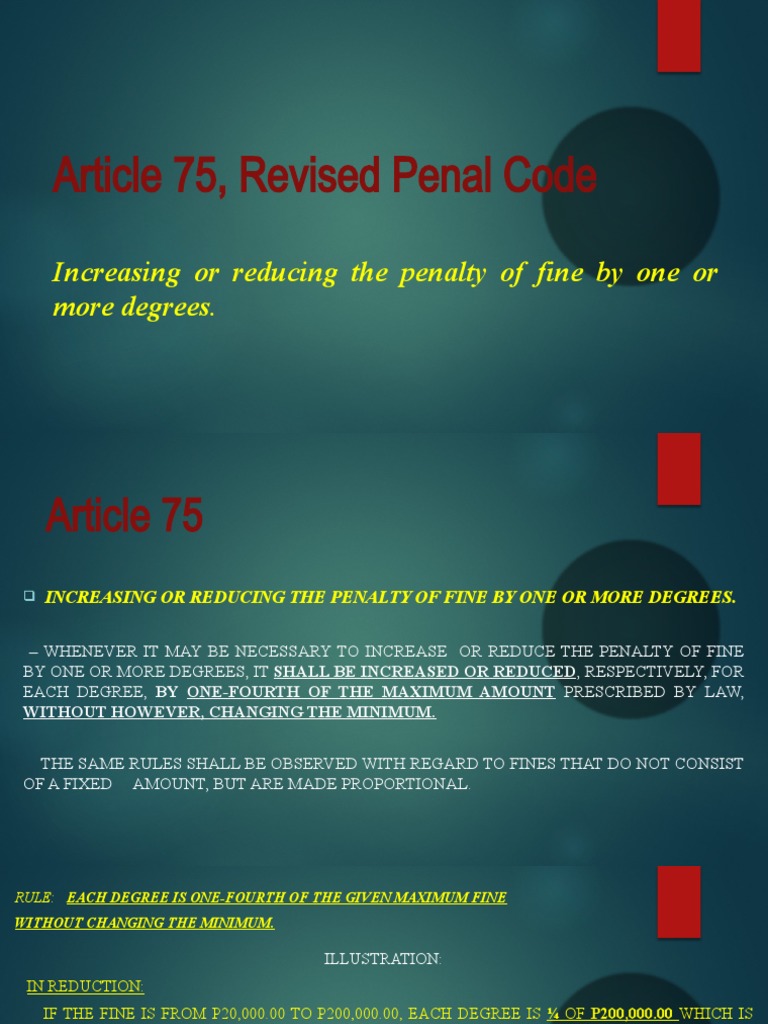 Article 75, Revised Penal Code

Increasing or reducing the penalty of fine by one or more degrees.

Article 75

INCREASING OR REDUCING THE PENALTY OF FINE BY ONE OR MORE DEGREES.

– WHENEVER IT MAY BE NECESSARY TO INCREASE OR REDUCE THE PENALTY OF FINE BY ONE OR MORE DEGREES, IT SHALL BE INCREASED OR REDUCED, RESPECTIVELY, FOR EACH DEGREE, BY ONE-FOURTH OF THE MAXIMUM AMOUNT PRESCRIBED BY LAW, WITHOUT HOWEVER, CHANGING THE MINIMUM.

THE SAME RULES SHALL BE OBSERVED WITH REGARD TO FINES THAT DO NOT CONSIST OF A FIXED AMOUNT, BUT ARE MADE PROPORTIONAL.

RULE: EACH DEGREE IS ONE-FOURTH OF THE GIVEN MAXIMUM FINE WITHOUT CHANGING THE MINIMUM.

ILLUSTRATION:

IN REDUCTION:

IF THE FINE IS FROM P20,000.00 TO P200,000.00, EACH DEGREE IS ¼ OF P200,000.00 WHICH IS